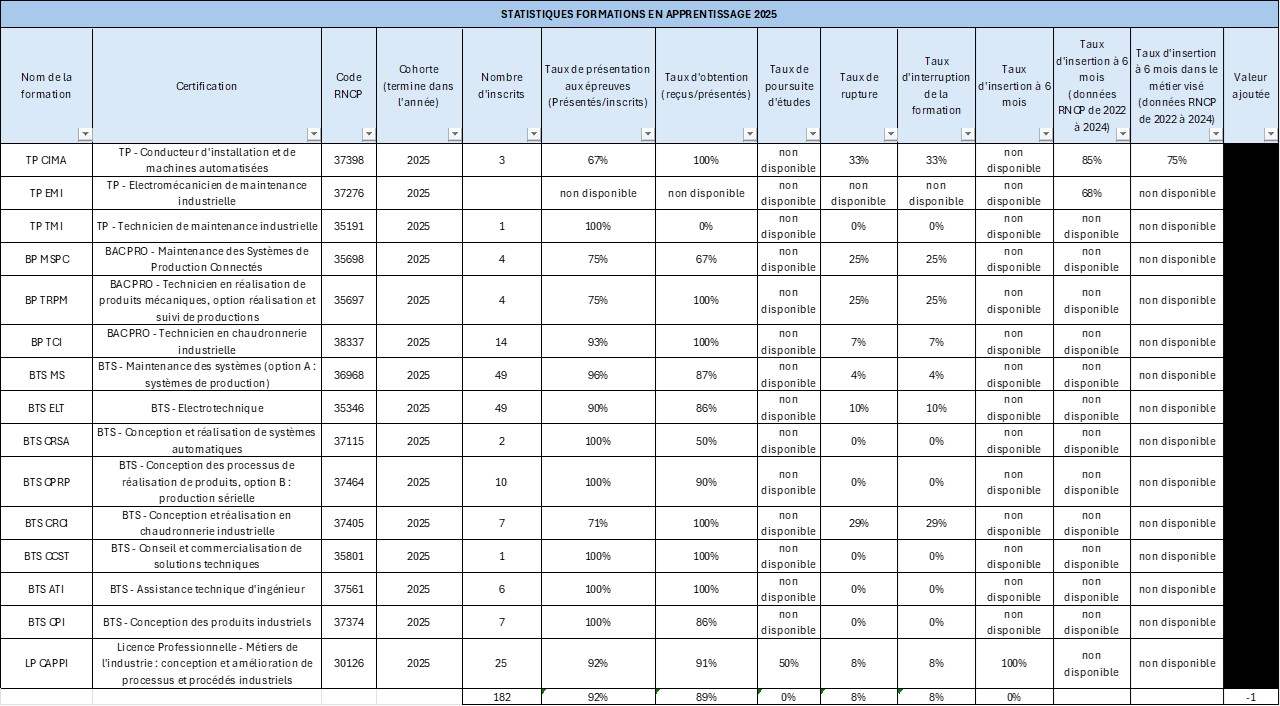 STATISTIQUES FORMATIONS EN APPRENTISSAGE 2025

| Nom de la formation | Certification | Code RNCP | Cohorte (termine dans l'année) | Nombre d'inscrits | Taux de présentation aux épreuves (Présentés/inscrits) | Taux d'obtention (reçus/présentés) | Taux de poursuite d'études | Taux de rupture | Taux d'interruption de la formation | Taux d'insertion à 6 mois | Taux d'insertion à 6 mois (données RNCP de 2022 à 2024) | Taux d'insertion à 6 mois dans le métier visé (données RNCP de 2022 à 2024) | Valeur ajoutée |
|---|---|---|---|---|---|---|---|---|---|---|---|---|---|
| TP CIMA | TP - Conducteur d'installation et de machines automatisées | 37398 | 2025 | 3 | 67% | 100% | non disponible | 33% | 33% | non disponible | 85% | 75% | |
| TP EMI | TP - Electromécanicien de maintenance industrielle | 37276 | 2025 | | non disponible | non disponible | non disponible | non disponible | non disponible | non disponible | 68% | non disponible | |
| TP TMI | TP - Technicien de maintenance industrielle | 35191 | 2025 | 1 | 100% | 0% | non disponible | 0% | 0% | non disponible | non disponible | non disponible | |
| BP MSPC | BAC PRO - Maintenance des Systèmes de Production Connectés | 35698 | 2025 | 4 | 75% | 67% | non disponible | 25% | 25% | non disponible | non disponible | non disponible | |
| BP TRPM | BAC PRO - Technicien en réalisation de produits mécaniques, option réalisation et suivi de productions | 35697 | 2025 | 4 | 75% | 100% | non disponible | 25% | 25% | non disponible | non disponible | non disponible | |
| BP TCI | BAC PRO - Technicien en chaudronnerie industrielle | 38337 | 2025 | 14 | 93% | 100% | non disponible | 7% | 7% | non disponible | non disponible | non disponible | |
| BTS MS | BTS - Maintenance des systèmes (option A : systèmes de production) | 36968 | 2025 | 49 | 96% | 87% | non disponible | 4% | 4% | non disponible | non disponible | non disponible | |
| BTS ELT | BTS - Electrotechnique | 35346 | 2025 | 49 | 90% | 86% | non disponible | 10% | 10% | non disponible | non disponible | non disponible | |
| BTS CRSA | BTS - Conception et réalisation de systèmes automatiques | 37115 | 2025 | 2 | 100% | 50% | non disponible | 0% | 0% | non disponible | non disponible | non disponible | |
| BTS CPRP | BTS - Conception des processus de réalisation de produits, option B : production sérielle | 37464 | 2025 | 10 | 100% | 90% | non disponible | 0% | 0% | non disponible | non disponible | non disponible | |
| BTS CRCI | BTS - Conception et réalisation en chaudronnerie industrielle | 37405 | 2025 | 7 | 71% | 100% | non disponible | 29% | 29% | non disponible | non disponible | non disponible | |
| BTS CCST | BTS - Conseil et commercialisation de solutions techniques | 35801 | 2025 | 1 | 100% | 100% | non disponible | 0% | 0% | non disponible | non disponible | non disponible | |
| BTS ATI | BTS - Assistance technique d'ingénieur | 37561 | 2025 | 6 | 100% | 100% | non disponible | 0% | 0% | non disponible | non disponible | non disponible | |
| BTS CPI | BTS - Conception des produits industriels | 37374 | 2025 | 7 | 100% | 86% | non disponible | 0% | 0% | non disponible | non disponible | non disponible | |
| LP CAPPI | Licence Professionnelle - Métiers de l'industrie : conception et amélioration de processus et procédés industriels | 30126 | 2025 | 25 | 92% | 91% | 50% | 8% | 8% | 100% | non disponible | non disponible | |
| | | | | 182 | 92% | 89% | 0% | 8% | 8% | 0% | | | -1 |